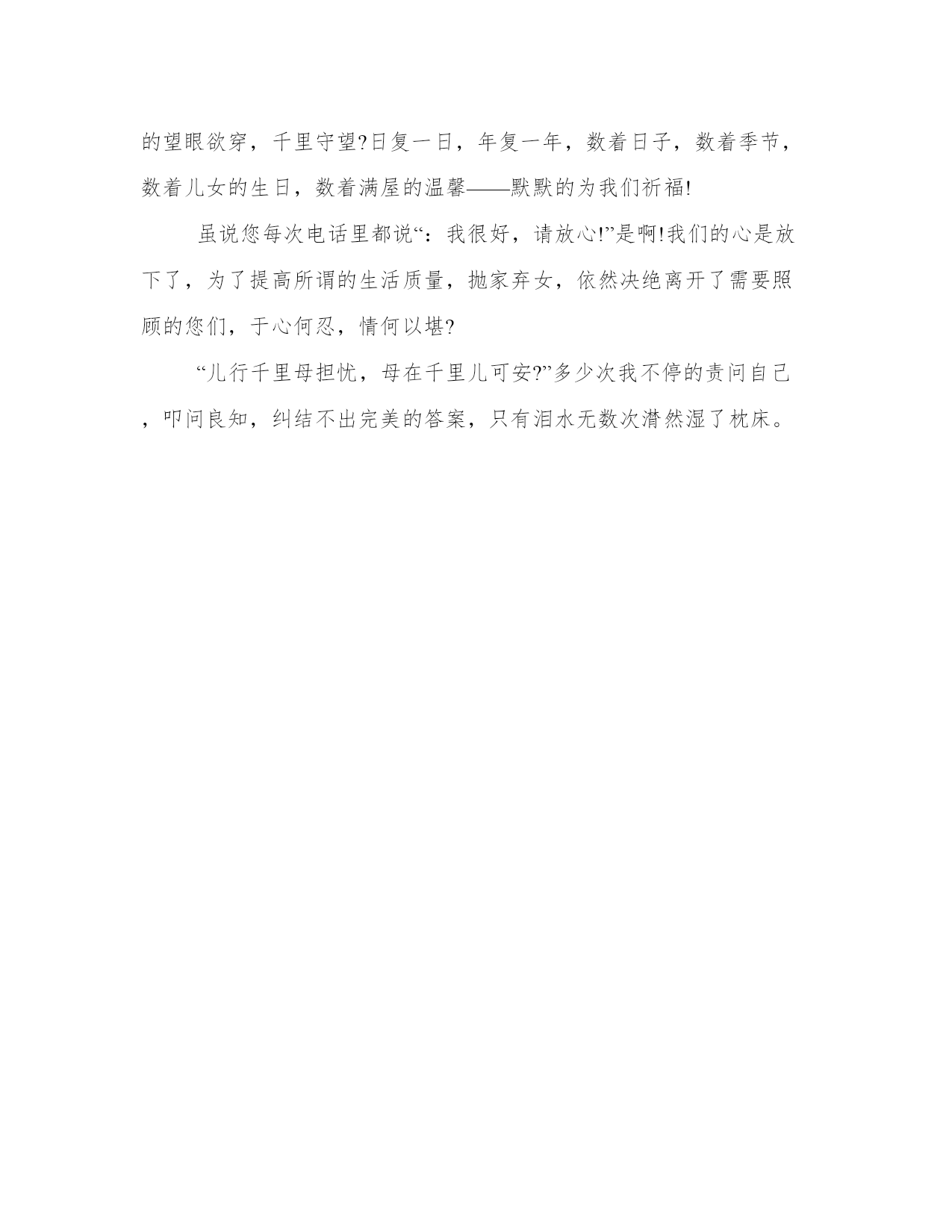 的望眼欲穿，千里守望?日复一日，年复一年，数着日子，数着季节，数着儿女的生日，数着满屋的温馨——默默的为我们祈福!

虽说您每次电话里都说“：我很好，请放心!”是啊!我们的心是放下了，为了提高所谓的生活质量，抛家弃女，依然决绝离开了需要照顾的您们，于心何忍，情何以堪?

“儿行千里母担忧，母在千里儿可安?”多少次我不停的责问自己，叩问良知，纠结不出完美的答案，只有泪水无数次潸然湿了枕床。